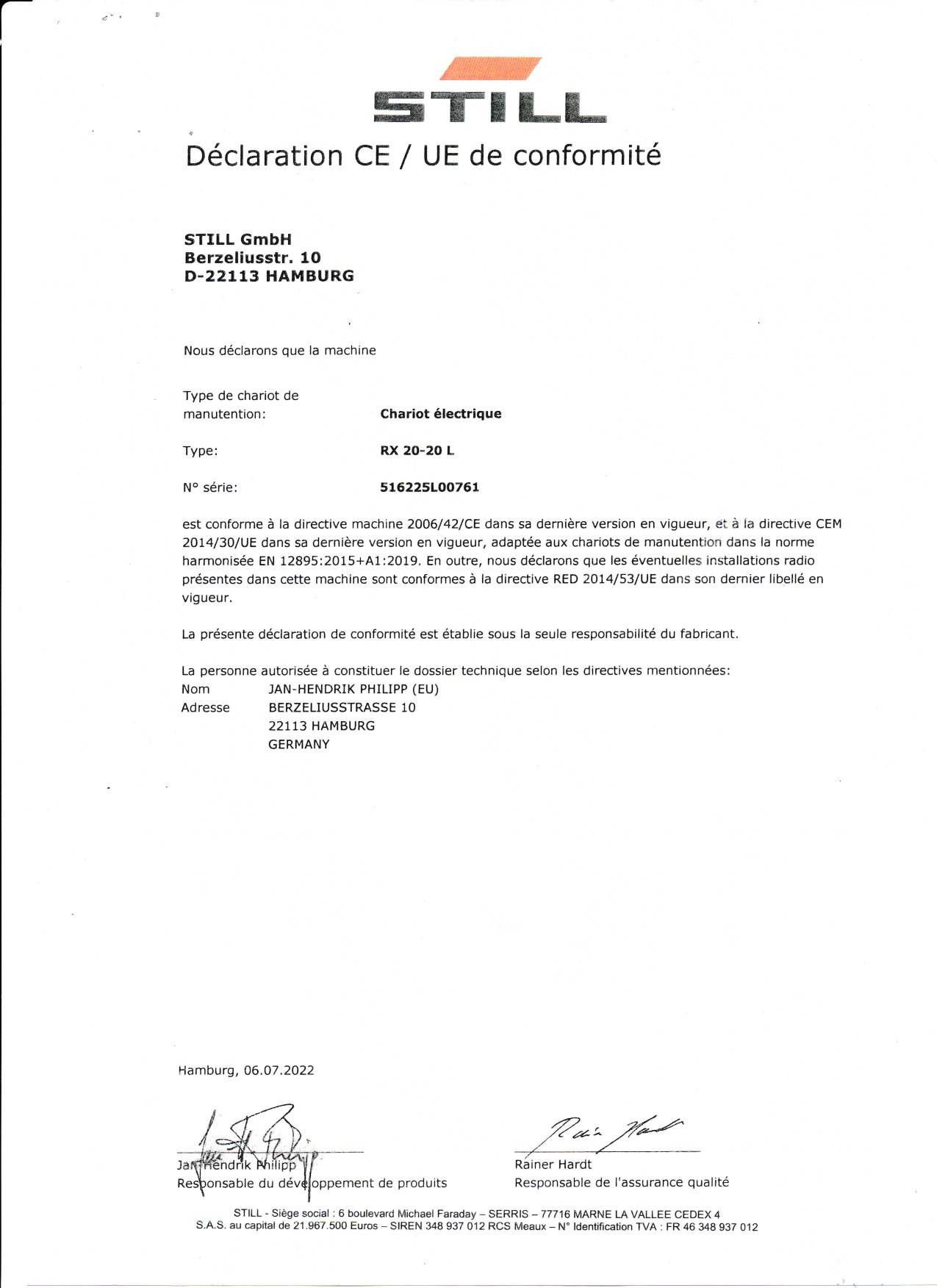 STILL

Déclaration CE / UE de conformité

STILL GmbH
Berzeliusstr. 10
D-22113 HAMBURG

Nous déclarons que la machine

Type de chariot de manutention: Chariot électrique

Type: RX 20-20 L

N° série: 516225L00761

est conforme à la directive machine 2006/42/CE dans sa dernière version en vigueur, et à la directive CEM 2014/30/UE dans sa dernière version en vigueur, adaptée aux chariots de manutention dans la norme harmonisée EN 12895:2015+A1:2019. En outre, nous déclarons que les éventuelles installations radio présentes dans cette machine sont conformes à la directive RED 2014/53/UE dans son dernier libellé en vigueur.

La présente déclaration de conformité est établie sous la seule responsabilité du fabricant.

La personne autorisée à constituer le dossier technique selon les directives mentionnées:
Nom JAN-HENDRIK PHILIPP (EU)
Adresse BERZELIUSSTRASSE 10
22113 HAMBURG
GERMANY

Hamburg, 06.07.2022

Jan-Hendrik Philipp
Responsable du développement de produits

Rainer Hardt
Responsable de l'assurance qualité

STILL - Siège social : 6 boulevard Michael Faraday – SERRIS – 77716 MARNE LA VALLEE CEDEX 4
S.A.S. au capital de 21.967.500 Euros – SIREN 348 937 012 RCS Meaux – N° Identification TVA : FR 46 348 937 012